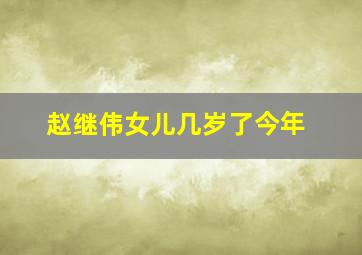 赵继伟女儿几岁了今年